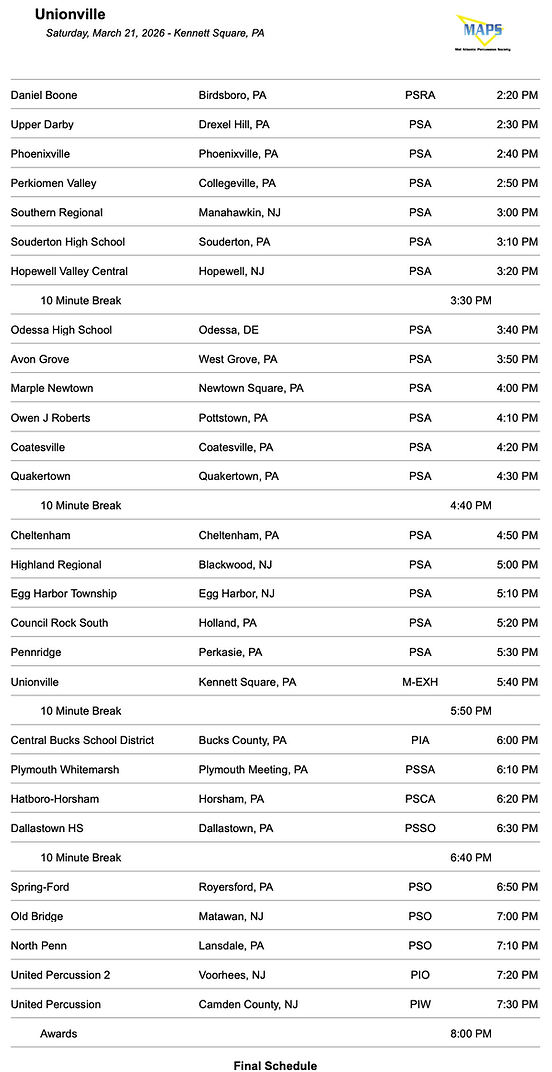 Unionville

Saturday, March 21, 2026 - Kennett Square, PA

MAPS
Mid Atlantic Percussion Society

| | | | |
|---|---|---|---|
| Daniel Boone | Birdsboro, PA | PSRA | 2:20 PM |
| Upper Darby | Drexel Hill, PA | PSA | 2:30 PM |
| Phoenixville | Phoenixville, PA | PSA | 2:40 PM |
| Perkiomen Valley | Collegeville, PA | PSA | 2:50 PM |
| Southern Regional | Manahawkin, NJ | PSA | 3:00 PM |
| Souderton High School | Souderton, PA | PSA | 3:10 PM |
| Hopewell Valley Central | Hopewell, NJ | PSA | 3:20 PM |
| 10 Minute Break | | | 3:30 PM |
| Odessa High School | Odessa, DE | PSA | 3:40 PM |
| Avon Grove | West Grove, PA | PSA | 3:50 PM |
| Marple Newtown | Newtown Square, PA | PSA | 4:00 PM |
| Owen J Roberts | Pottstown, PA | PSA | 4:10 PM |
| Coatesville | Coatesville, PA | PSA | 4:20 PM |
| Quakertown | Quakertown, PA | PSA | 4:30 PM |
| 10 Minute Break | | | 4:40 PM |
| Cheltenham | Cheltenham, PA | PSA | 4:50 PM |
| Highland Regional | Blackwood, NJ | PSA | 5:00 PM |
| Egg Harbor Township | Egg Harbor, NJ | PSA | 5:10 PM |
| Council Rock South | Holland, PA | PSA | 5:20 PM |
| Pennridge | Perkasie, PA | PSA | 5:30 PM |
| Unionville | Kennett Square, PA | M-EXH | 5:40 PM |
| 10 Minute Break | | | 5:50 PM |
| Central Bucks School District | Bucks County, PA | PIA | 6:00 PM |
| Plymouth Whitemarsh | Plymouth Meeting, PA | PSSA | 6:10 PM |
| Hatboro-Horsham | Horsham, PA | PSCA | 6:20 PM |
| Dallastown HS | Dallastown, PA | PSSO | 6:30 PM |
| 10 Minute Break | | | 6:40 PM |
| Spring-Ford | Royersford, PA | PSO | 6:50 PM |
| Old Bridge | Matawan, NJ | PSO | 7:00 PM |
| North Penn | Lansdale, PA | PSO | 7:10 PM |
| United Percussion 2 | Voorhees, NJ | PIO | 7:20 PM |
| United Percussion | Camden County, NJ | PIW | 7:30 PM |
| Awards | | | 8:00 PM |

Final Schedule